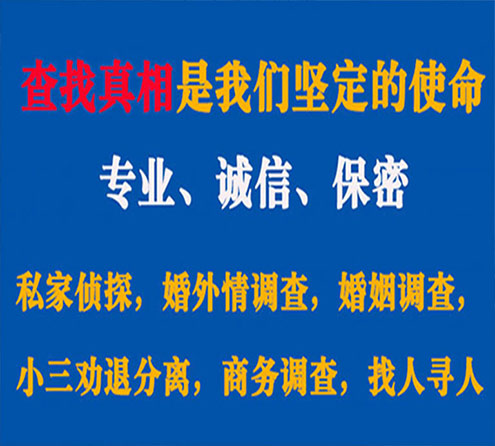 查找真相是我们坚定的使命

专业、诚信、保密

私家侦探，婚外情调查，婚姻调查，

小三劝退分离，商务调查，找人寻人